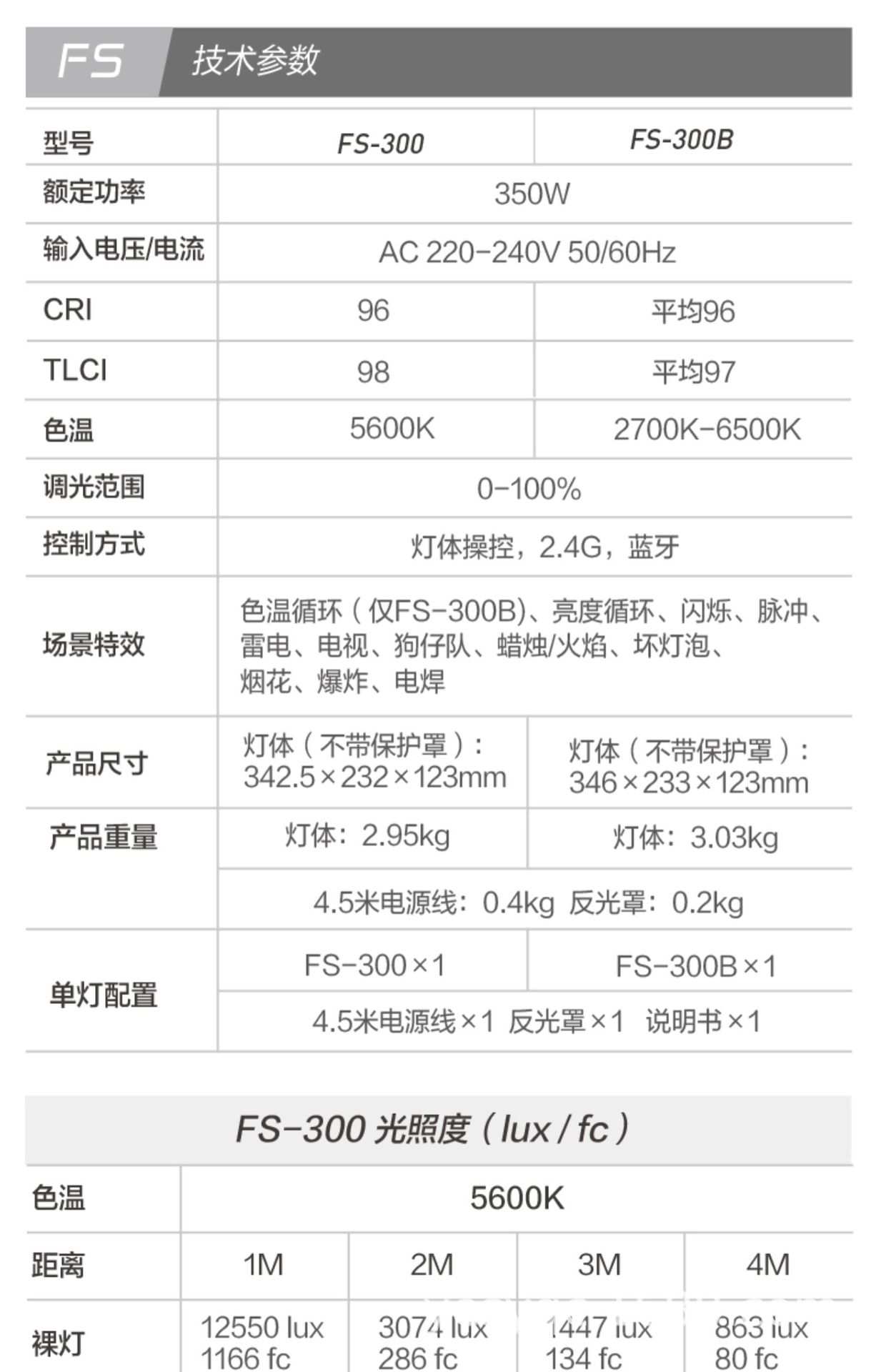 FS 技术参数

| 型号 | FS-300 | FS-300B |
|---|---|---|
| 额定功率 | 350W | |
| 输入电压/电流 | AC 220-240V 50/60Hz | |
| CRI | 96 | 平均96 |
| TLCI | 98 | 平均97 |
| 色温 | 5600K | 2700K-6500K |
| 调光范围 | 0-100% | |
| 控制方式 | 灯体操控，2.4G，蓝牙 | |
| 场景特效 | 色温循环（仅FS-300B)、亮度循环、闪烁、脉冲、雷电、电视、狗仔队、蜡烛/火焰、坏灯泡、烟花、爆炸、电焊 | |
| 产品尺寸 | 灯体（不带保护罩）：342.5×232×123mm | 灯体（不带保护罩）：346×233×123mm |
| 产品重量 | 灯体：2.95kg | 灯体：3.03kg |
| | 4.5米电源线：0.4kg 反光罩：0.2kg | |
| 单灯配置 | FS-300×1 | FS-300B×1 |
| | 4.5米电源线×1 反光罩×1 说明书×1 | |

FS-300 光照度（lux / fc）

| 色温 | 5600K | | | |
|---|---|---|---|---|
| 距离 | 1M | 2M | 3M | 4M |
| 裸灯 | 12550 lux 1166 fc | 3074 lux 286 fc | 1447 lux 134 fc | 863 lux 80 fc |